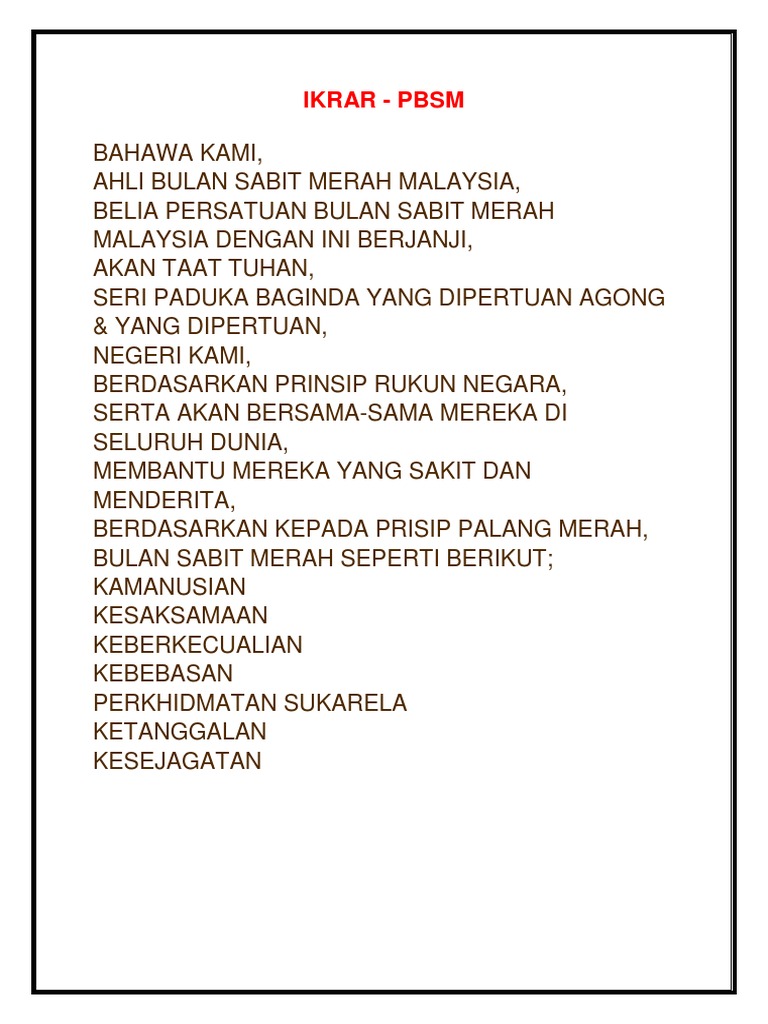 IKRAR - PBSM

BAHAWA KAMI,
AHLI BULAN SABIT MERAH MALAYSIA,
BELIA PERSATUAN BULAN SABIT MERAH MALAYSIA DENGAN INI BERJANJI,
AKAN TAAT TUHAN,
SERI PADUKA BAGINDA YANG DIPERTUAN AGONG & YANG DIPERTUAN,
NEGERI KAMI,
BERDASARKAN PRINSIP RUKUN NEGARA,
SERTA AKAN BERSAMA-SAMA MEREKA DI SELURUH DUNIA,
MEMBANTU MEREKA YANG SAKIT DAN MENDERITA,
BERDASARKAN KEPADA PRISIP PALANG MERAH, BULAN SABIT MERAH SEPERTI BERIKUT;
KAMANUSIAN
KESAKSAMAAN
KEBERKECUALIAN
KEBEBASAN
PERKHIDMATAN SUKARELA
KETANGGALAN
KESEJAGATAN